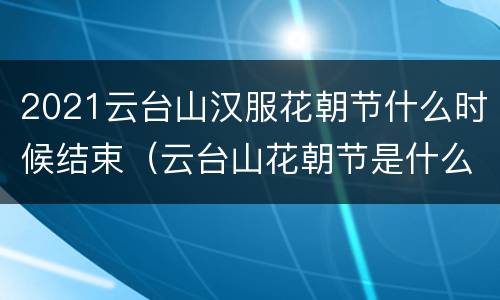 2021云台山汉服花朝节什么时候结束（云台山花朝节是什么